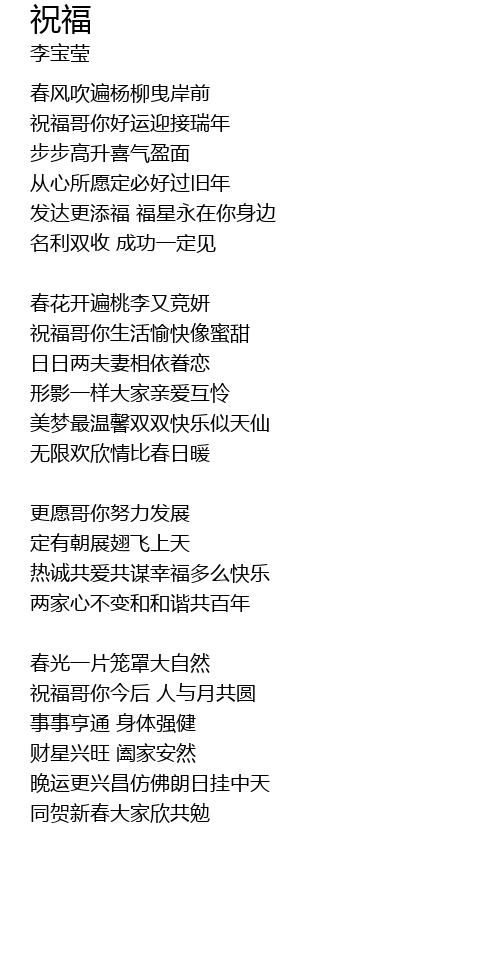 祝福
李宝莹

春风吹遍杨柳曳岸前
祝福哥你好运迎接瑞年
步步高升喜气盈面
从心所愿定必好过旧年
发达更添福 福星永在你身边
名利双收 成功一定见

春花开遍桃李又竞妍
祝福哥你生活愉快像蜜甜
日日两夫妻相依眷恋
形影一样大家亲爱互怜
美梦最温馨双双快乐似天仙
无限欢欣情比春日暖

更愿哥你努力发展
定有朝展翅飞上天
热诚共爱共谋幸福多么快乐
两家心不变和和谐共百年

春光一片笼罩大自然
祝福哥你今后 人与月共圆
事事亨通 身体强健
财星兴旺 阖家安然
晚运更兴昌仿佛朗日挂中天
同贺新春大家欣共勉